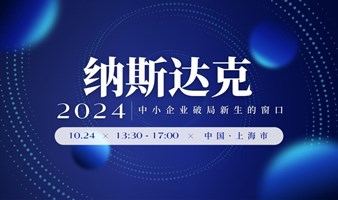 纳斯达克

2024 | 中小企业破局新生的窗口

10.24 × 13:30 - 17:00 × 中国 · 上海市